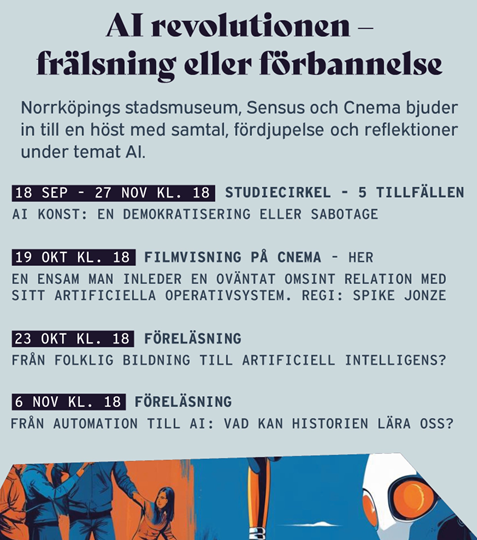 AI revolutionen – frälsning eller förbannelse

Norrköpings stadsmuseum, Sensus och Cnema bjuder in till en höst med samtal, fördjupelse och reflektioner under temat AI.

18 SEP - 27 NOV KL. 18 STUDIECIRKEL - 5 TILLFÄLLEN
AI KONST: EN DEMOKRATISERING ELLER SABOTAGE

19 OKT KL. 18 FILMVISNING PÅ CNEMA - HER
EN ENSAM MAN INLEDER EN OVÄNTAT OMSINT RELATION MED SITT ARTIFICIELLA OPERATIVSYSTEM. REGI: SPIKE JONZE

23 OKT KL. 18 FÖRELÄSNING
FRÅN FOLKLIG BILDNING TILL ARTIFICIELL INTELLIGENS?

6 NOV KL. 18 FÖRELÄSNING
FRÅN AUTOMATION TILL AI: VAD KAN HISTORIEN LÄRA OSS?